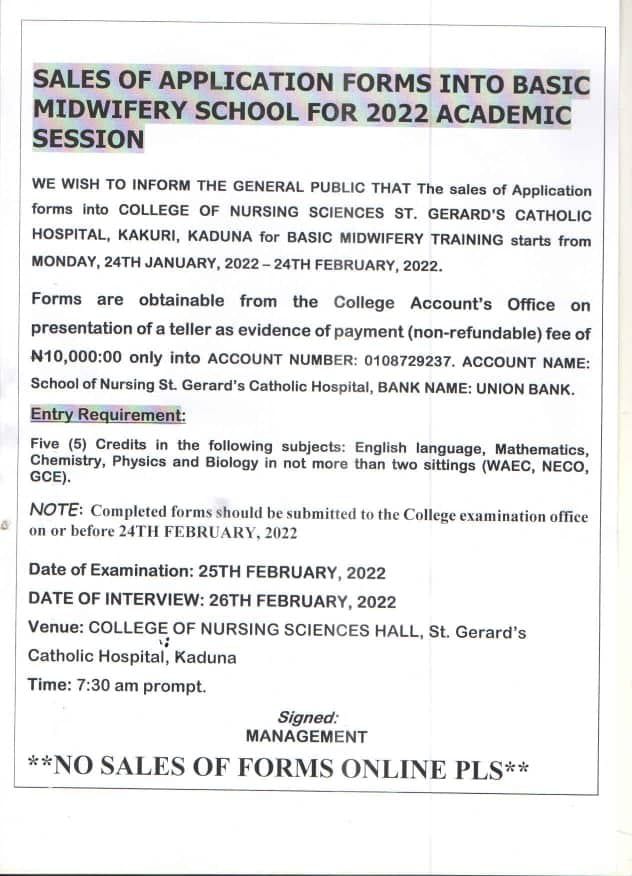 SALES OF APPLICATION FORMS INTO BASIC MIDWIFERY SCHOOL FOR 2022 ACADEMIC SESSION

WE WISH TO INFORM THE GENERAL PUBLIC THAT The sales of Application forms into COLLEGE OF NURSING SCIENCES ST. GERARD'S CATHOLIC HOSPITAL, KAKURI, KADUNA for BASIC MIDWIFERY TRAINING starts from MONDAY, 24TH JANUARY, 2022 – 24TH FEBRUARY, 2022.

Forms are obtainable from the College Account's Office on presentation of a teller as evidence of payment (non-refundable) fee of ₦10,000:00 only into ACCOUNT NUMBER: 0108729237. ACCOUNT NAME: School of Nursing St. Gerard's Catholic Hospital, BANK NAME: UNION BANK.

Entry Requirement:

Five (5) Credits in the following subjects: English language, Mathematics, Chemistry, Physics and Biology in not more than two sittings (WAEC, NECO, GCE).

NOTE: Completed forms should be submitted to the College examination office on or before 24TH FEBRUARY, 2022

Date of Examination: 25TH FEBRUARY, 2022

DATE OF INTERVIEW: 26TH FEBRUARY, 2022

Venue: COLLEGE OF NURSING SCIENCES HALL, St. Gerard's Catholic Hospital, Kaduna

Time: 7:30 am prompt.

Signed:
MANAGEMENT

**NO SALES OF FORMS ONLINE PLS**